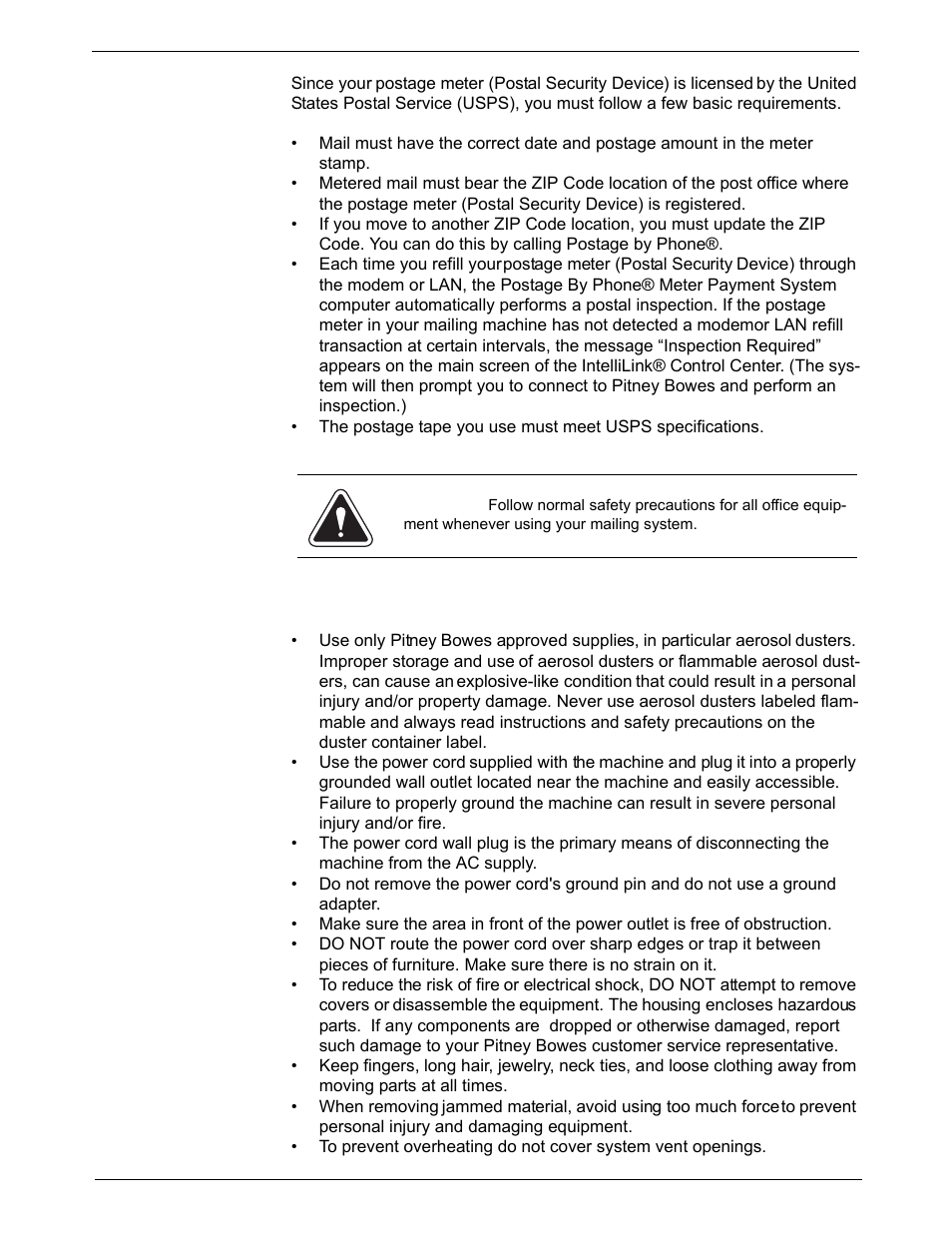 Since your postage meter (Postal Security Device) is licensed by the United States Postal Service (USPS), you must follow a few basic requirements.

• Mail must have the correct date and postage amount in the meter stamp.
• Metered mail must bear the ZIP Code location of the post office where the postage meter (Postal Security Device) is registered.
• If you move to another ZIP Code location, you must update the ZIP Code. You can do this by calling Postage by Phone®.
• Each time you refill your postage meter (Postal Security Device) through the modem or LAN, the Postage By Phone® Meter Payment System computer automatically performs a postal inspection. If the postage meter in your mailing machine has not detected a modemor LAN refill transaction at certain intervals, the message “Inspection Required” appears on the main screen of the IntelliLink® Control Center. (The system will then prompt you to connect to Pitney Bowes and perform an inspection.)
• The postage tape you use must meet USPS specifications.

Follow normal safety precautions for all office equipment whenever using your mailing system.

• Use only Pitney Bowes approved supplies, in particular aerosol dusters. Improper storage and use of aerosol dusters or flammable aerosol dusters, can cause an explosive-like condition that could result in a personal injury and/or property damage. Never use aerosol dusters labeled flammable and always read instructions and safety precautions on the duster container label.
• Use the power cord supplied with the machine and plug it into a properly grounded wall outlet located near the machine and easily accessible. Failure to properly ground the machine can result in severe personal injury and/or fire.
• The power cord wall plug is the primary means of disconnecting the machine from the AC supply.
• Do not remove the power cord's ground pin and do not use a ground adapter.
• Make sure the area in front of the power outlet is free of obstruction.
• DO NOT route the power cord over sharp edges or trap it between pieces of furniture. Make sure there is no strain on it.
• To reduce the risk of fire or electrical shock, DO NOT attempt to remove covers or disassemble the equipment. The housing encloses hazardous parts. If any components are dropped or otherwise damaged, report such damage to your Pitney Bowes customer service representative.
• Keep fingers, long hair, jewelry, neck ties, and loose clothing away from moving parts at all times.
• When removing jammed material, avoid using too much force to prevent personal injury and damaging equipment.
• To prevent overheating do not cover system vent openings.